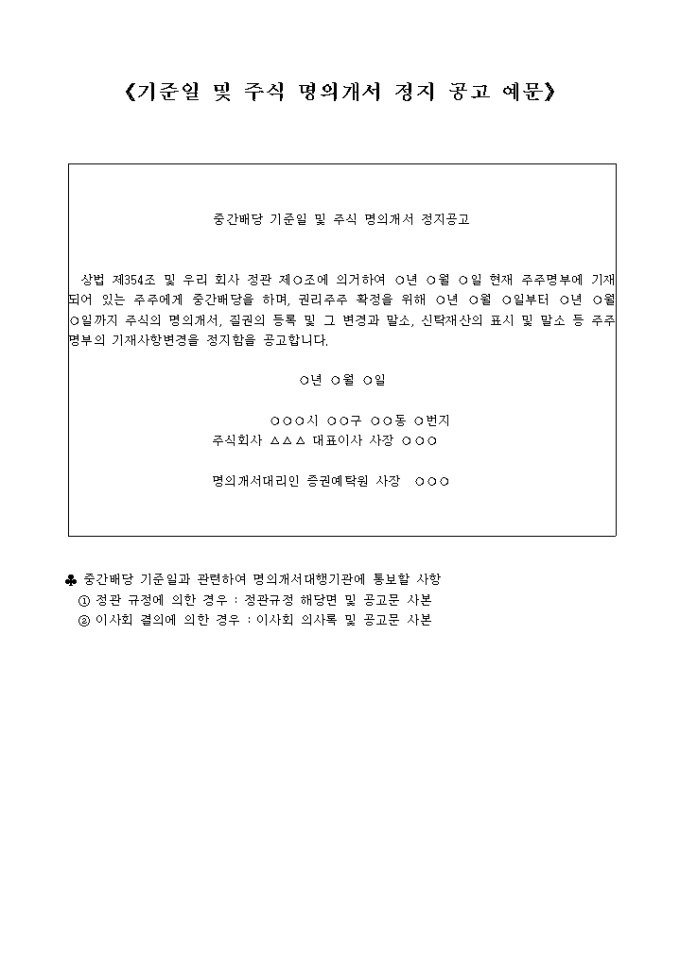 《기준일 및 주식 명의개서 정지 공고 예문》

중간배당 기준일 및 주식 명의개서 정지공고

상법 제354조 및 우리 회사 정관 제○조에 의거하여 ○년 ○월 ○일 현재 주주명부에 기재되어 있는 주주에게 중간배당을 하며, 권리주주 확정을 위해 ○년 ○월 ○일부터 ○년 ○월 ○일까지 주식의 명의개서, 질권의 등록 및 그 변경과 말소, 신탁재산의 표시 및 말소 등 주주명부의 기재사항변경을 정지함을 공고합니다.

○년 ○월 ○일

○○○시 ○○구 ○○동 ○번지
주식회사 △△△ 대표이사 사장 ○○○

명의개서대리인 증권예탁원 사장 ○○○

♣ 중간배당 기준일과 관련하여 명의개서대행기관에 통보할 사항
① 정관 규정에 의한 경우 : 정관규정 해당면 및 공고문 사본
② 이사회 결의에 의한 경우 : 이사회 의사록 및 공고문 사본